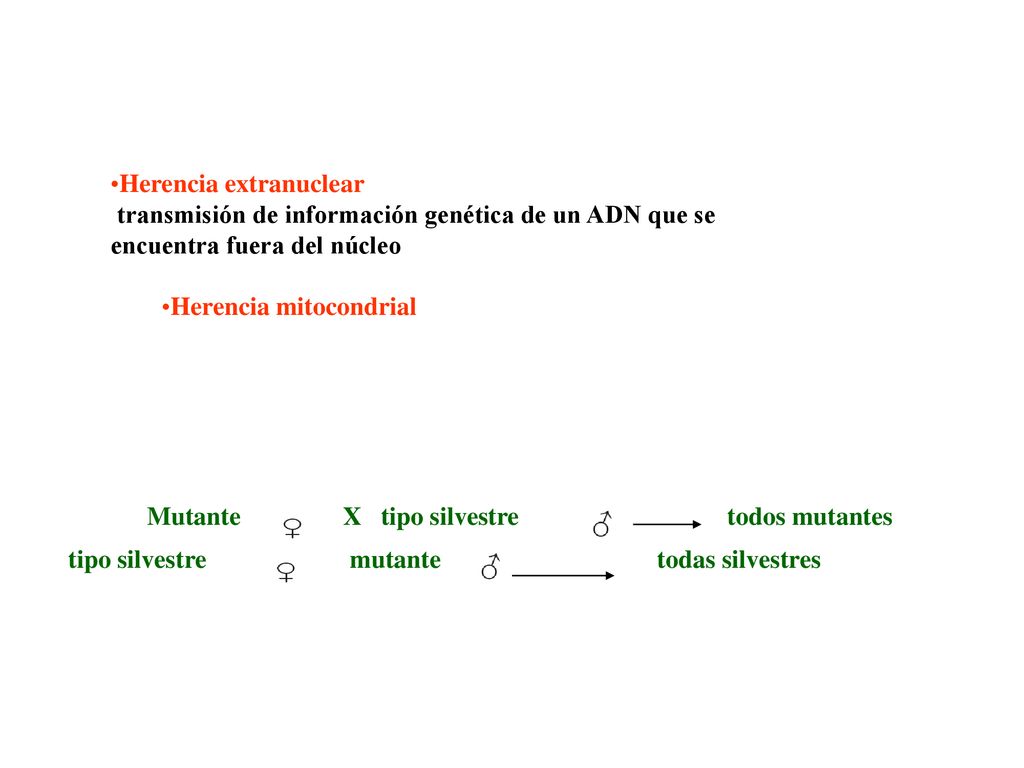 •Herencia extranuclear
transmisión de información genética de un ADN que se encuentra fuera del núcleo

•Herencia mitocondrial

Mutante ♀ X tipo silvestre ♂ → todos mutantes
tipo silvestre ♀ mutante ♂ → todas silvestres